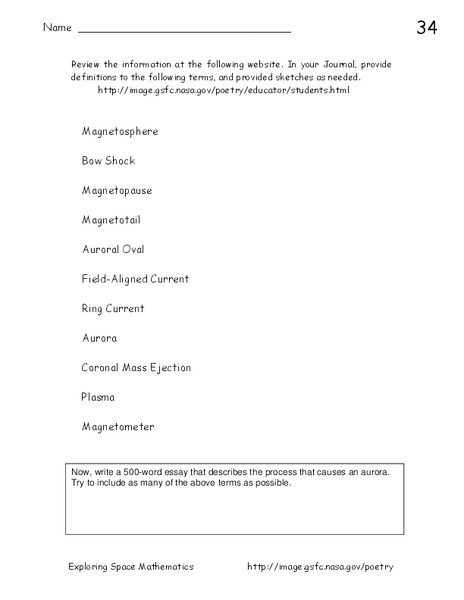 Name ______________________________ 34

Review the information at the following website. In your Journal, provide definitions to the following terms, and provided sketches as needed.
http://image.gsfc.nasa.gov/poetry/educator/students.html

Magnetosphere

Bow Shock

Magnetopause

Magnetotail

Auroral Oval

Field-Aligned Current

Ring Current

Aurora

Coronal Mass Ejection

Plasma

Magnetometer

Now, write a 500-word essay that describes the process that causes an aurora. Try to include as many of the above terms as possible.

Exploring Space Mathematics http://image.gsfc.nasa.gov/poetry